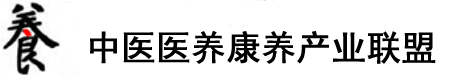 養 中医医养康养产业联盟